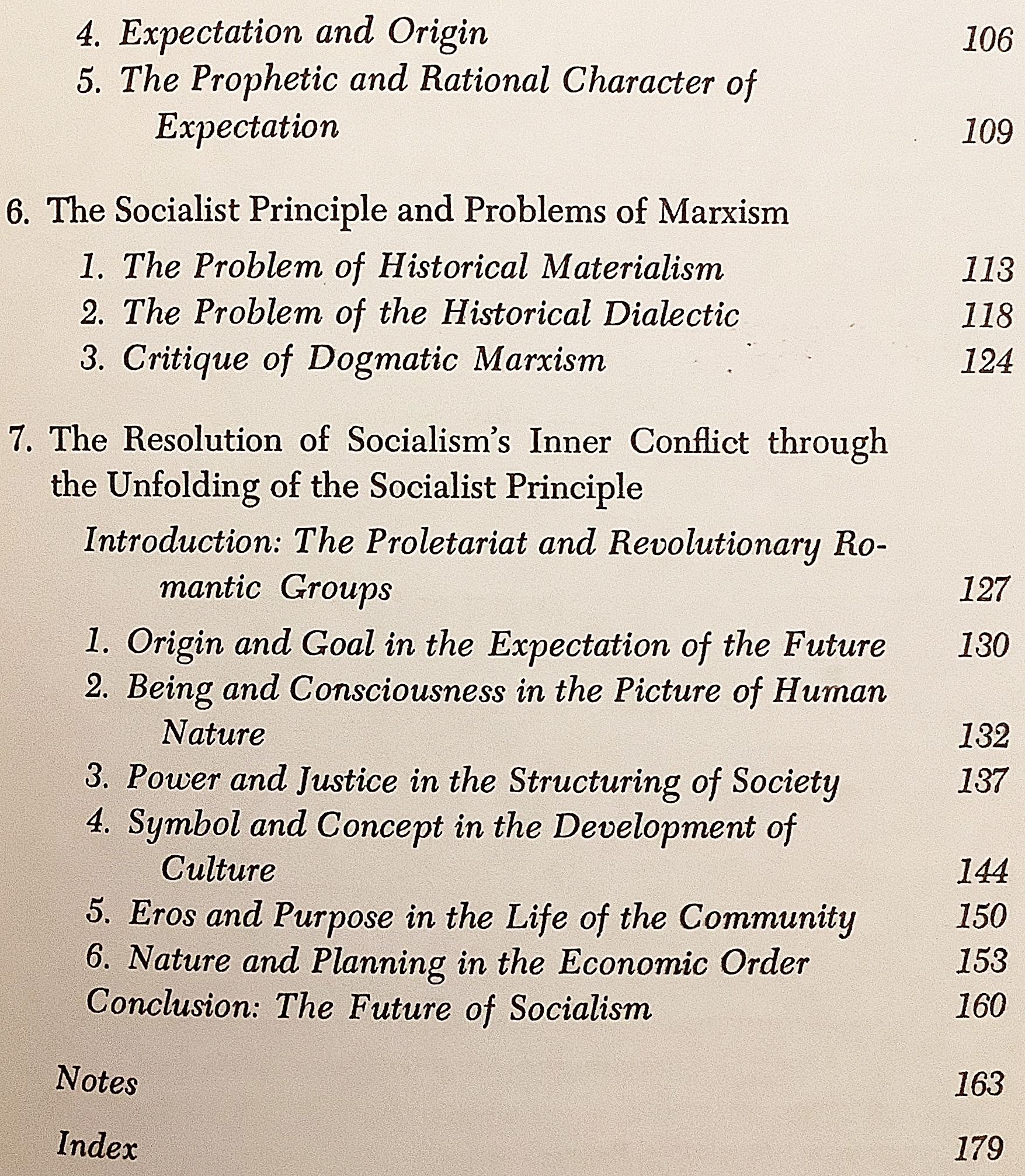 4. Expectation and Origin 106
5. The Prophetic and Rational Character of Expectation 109

6. The Socialist Principle and Problems of Marxism

1. The Problem of Historical Materialism 113
2. The Problem of the Historical Dialectic 118
3. Critique of Dogmatic Marxism 124

7. The Resolution of Socialism's Inner Conflict through the Unfolding of the Socialist Principle

Introduction: The Proletariat and Revolutionary Romantic Groups 127
1. Origin and Goal in the Expectation of the Future 130
2. Being and Consciousness in the Picture of Human Nature 132
3. Power and Justice in the Structuring of Society 137
4. Symbol and Concept in the Development of Culture 144
5. Eros and Purpose in the Life of the Community 150
6. Nature and Planning in the Economic Order 153
Conclusion: The Future of Socialism 160

Notes 163

Index 179